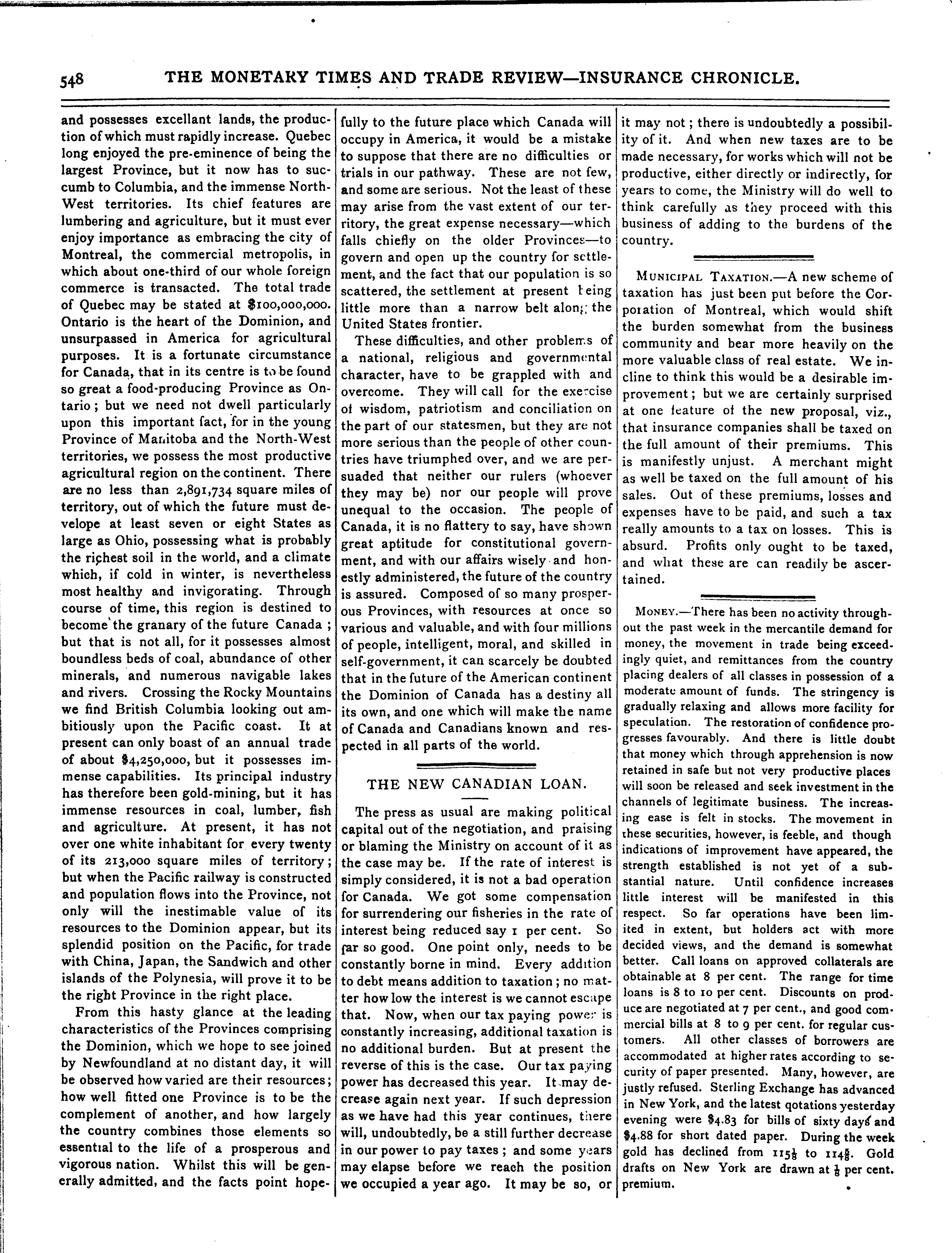 548 THE MONETARY TIMES AND TRADE REVIEW—INSURANCE CHRONICLE.

and possesses excellant lands, the production of which must rapidly increase. Quebec long enjoyed the pre-eminence of being the largest Province, but it now has to succumb to Columbia, and the immense North-West territories. Its chief features are lumbering and agriculture, but it must ever enjoy importance as embracing the city of Montreal, the commercial metropolis, in which about one-third of our whole foreign commerce is transacted. The total trade of Quebec may be stated at $100,000,000. Ontario is the heart of the Dominion, and unsurpassed in America for agricultural purposes. It is a fortunate circumstance for Canada, that in its centre is to be found so great a food-producing Province as Ontario; but we need not dwell particularly upon this important fact, for in the young Province of Manitoba and the North-West territories, we possess the most productive agricultural region on the continent. There are no less than 2,891,734 square miles of territory, out of which the future must develope at least seven or eight States as large as Ohio, possessing what is probably the richest soil in the world, and a climate which, if cold in winter, is nevertheless most healthy and invigorating. Through course of time, this region is destined to become the granary of the future Canada; but that is not all, for it possesses almost boundless beds of coal, abundance of other minerals, and numerous navigable lakes and rivers. Crossing the Rocky Mountains we find British Columbia looking out ambitiously upon the Pacific coast. It at present can only boast of an annual trade of about $4,250,000, but it possesses immense capabilities. Its principal industry has therefore been gold-mining, but it has immense resources in coal, lumber, fish and agriculture. At present, it has not over one white inhabitant for every twenty of its 213,000 square miles of territory; but when the Pacific railway is constructed and population flows into the Province, not only will the inestimable value of its resources to the Dominion appear, but its splendid position on the Pacific, for trade with China, Japan, the Sandwich and other islands of the Polynesia, will prove it to be the right Province in the right place.

From this hasty glance at the leading characteristics of the Provinces comprising the Dominion, which we hope to see joined by Newfoundland at no distant day, it will be observed how varied are their resources; how well fitted one Province is to be the complement of another, and how largely the country combines those elements so essential to the life of a prosperous and vigorous nation. Whilst this will be generally admitted, and the facts point hopefully to the future place which Canada will occupy in America, it would be a mistake to suppose that there are no difficulties or trials in our pathway. These are not few, and some are serious. Not the least of these may arise from the vast extent of our territory, the great expense necessary—which falls chiefly on the older Provinces—to govern and open up the country for settlement, and the fact that our population is so scattered, the settlement at present being little more than a narrow belt along the United States frontier.

These difficulties, and other problems of a national, religious and governmental character, have to be grappled with and overcome. They will call for the exercise of wisdom, patriotism and conciliation on the part of our statesmen, but they are not more serious than the people of other countries have triumphed over, and we are persuaded that neither our rulers (whoever they may be) nor our people will prove unequal to the occasion. The people of Canada, it is no flattery to say, have shown great aptitude for constitutional government, and with our affairs wisely and honestly administered, the future of the country is assured. Composed of so many prosperous Provinces, with resources at once so various and valuable, and with four millions of people, intelligent, moral, and skilled in self-government, it can scarcely be doubted that in the future of the American continent the Dominion of Canada has a destiny all its own, and one which will make the name of Canada and Canadians known and respected in all parts of the world.

THE NEW CANADIAN LOAN.

The press as usual are making political capital out of the negotiation, and praising or blaming the Ministry on account of it as the case may be. If the rate of interest is simply considered, it is not a bad operation for Canada. We got some compensation for surrendering our fisheries in the rate of interest being reduced say 1 per cent. So far so good. One point only, needs to be constantly borne in mind. Every addition to debt means addition to taxation; no matter how low the interest is we cannot escape that. Now, when our tax paying power is constantly increasing, additional taxation is no additional burden. But at present the reverse of this is the case. Our tax paying power has decreased this year. It may decrease again next year. If such depression as we have had this year continues, there will, undoubtedly, be a still further decrease in our power to pay taxes; and some years may elapse before we reach the position we occupied a year ago. It may be so, or it may not; there is undoubtedly a possibility of it. And when new taxes are to be made necessary, for works which will not be productive, either directly or indirectly, for years to come, the Ministry will do well to think carefully as they proceed with this business of adding to the burdens of the country.

MUNICIPAL TAXATION.—A new scheme of taxation has just been put before the Corporation of Montreal, which would shift the burden somewhat from the business community and bear more heavily on the more valuable class of real estate. We incline to think this would be a desirable improvement; but we are certainly surprised at one feature of the new proposal, viz., that insurance companies shall be taxed on the full amount of their premiums. This is manifestly unjust. A merchant might as well be taxed on the full amount of his sales. Out of these premiums, losses and expenses have to be paid, and such a tax really amounts to a tax on losses. This is absurd. Profits only ought to be taxed, and what these are can readily be ascertained.

MONEY.—There has been no activity throughout the past week in the mercantile demand for money, the movement in trade being exceedingly quiet, and remittances from the country placing dealers of all classes in possession of a moderate amount of funds. The stringency is gradually relaxing and allows more facility for speculation. The restoration of confidence progresses favourably. And there is little doubt that money which through apprehension is now retained in safe but not very productive places will soon be released and seek investment in the channels of legitimate business. The increasing ease is felt in stocks. The movement in these securities, however, is feeble, and though indications of improvement have appeared, the strength established is not yet of a substantial nature. Until confidence increases little interest will be manifested in this respect. So far operations have been limited in extent, but holders act with more decided views, and the demand is somewhat better. Call loans on approved collaterals are obtainable at 8 per cent. The range for time loans is 8 to 10 per cent. Discounts on produce are negotiated at 7 per cent., and good commercial bills at 8 to 9 per cent. for regular customers. All other classes of borrowers are accommodated at higher rates according to security of paper presented. Many, however, are justly refused. Sterling Exchange has advanced in New York, and the latest qotations yesterday evening were $4.83 for bills of sixty days and $4.88 for short dated paper. During the week gold has declined from $115\frac{1}{8}$ to $114\frac{5}{8}$. Gold drafts on New York are drawn at $\frac{1}{8}$ per cent. premium.